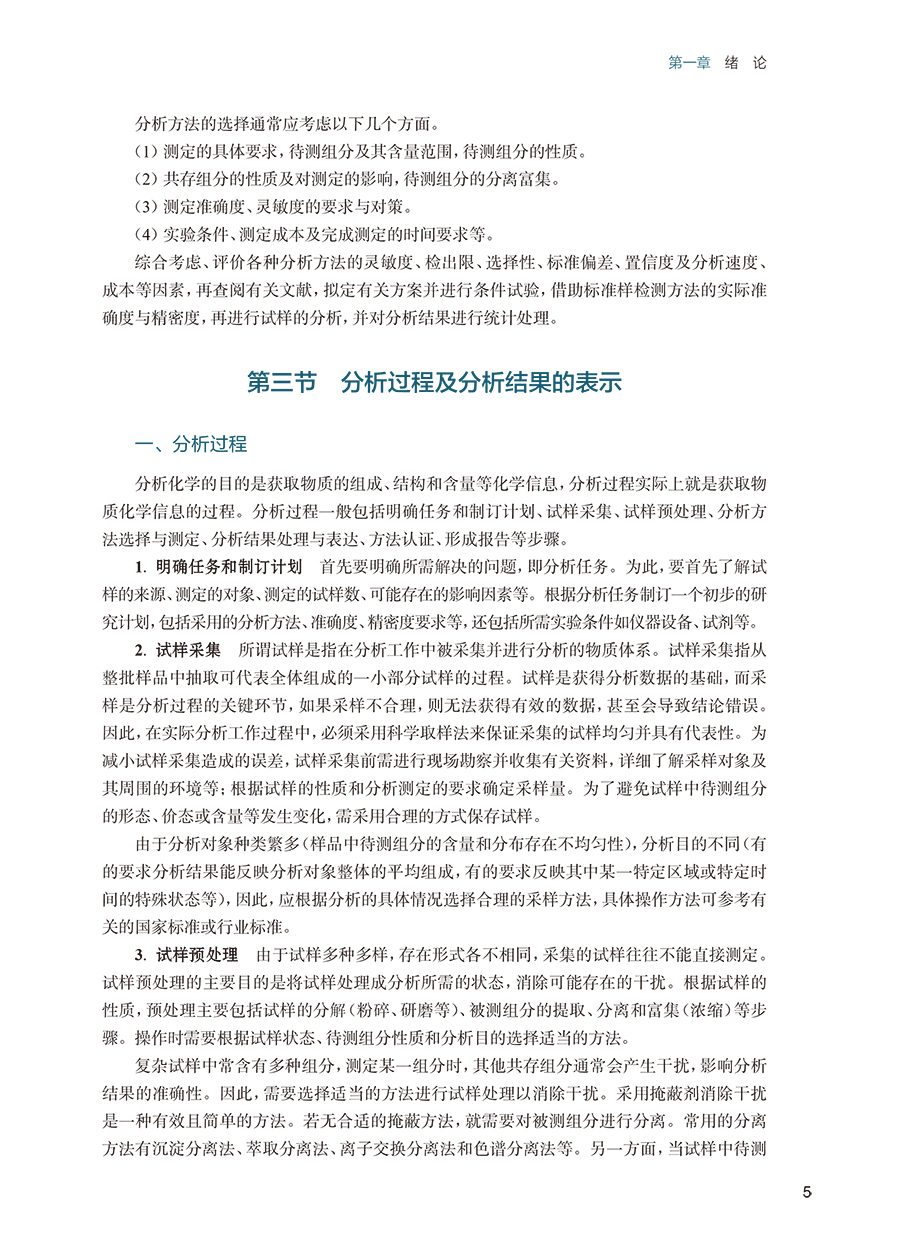 第一章　绪　论

分析方法的选择通常应考虑以下几个方面。

(1) 测定的具体要求，待测组分及其含量范围，待测组分的性质。

(2) 共存组分的性质及对测定的影响，待测组分的分离富集。

(3) 测定准确度、灵敏度的要求与对策。

(4) 实验条件、测定成本及完成测定的时间要求等。

综合考虑、评价各种分析方法的灵敏度、检出限、选择性、标准偏差、置信度及分析速度、成本等因素，再查阅有关文献，拟定有关方案并进行条件试验，借助标准样检测方法的实际准确度与精密度，再进行试样的分析，并对分析结果进行统计处理。

第三节　分析过程及分析结果的表示

一、分析过程

分析化学的目的是获取物质的组成、结构和含量等化学信息，分析过程实际上就是获取物质化学信息的过程。分析过程一般包括明确任务和制订计划、试样采集、试样预处理、分析方法选择与测定、分析结果处理与表达、方法认证、形成报告等步骤。

1. 明确任务和制订计划　首先要明确所需解决的问题，即分析任务。为此，要首先了解试样的来源、测定的对象、测定的试样数、可能存在的影响因素等。根据分析任务制订一个初步的研究计划，包括采用的分析方法、准确度、精密度要求等，还包括所需实验条件如仪器设备、试剂等。

2. 试样采集　所谓试样是指在分析工作中被采集并进行分析的物质体系。试样采集指从整批样品中抽取可代表全体组成的一小部分试样的过程。试样是获得分析数据的基础，而采样是分析过程的关键环节，如果采样不合理，则无法获得有效的数据，甚至会导致结论错误。因此，在实际分析工作过程中，必须采用科学取样法来保证采集的试样均匀并具有代表性。为减小试样采集造成的误差，试样采集前需进行现场勘察并收集有关资料，详细了解采样对象及其周围的环境等；根据试样的性质和分析测定的要求确定采样量。为了避免试样中待测组分的形态、价态或含量等发生变化，需采用合理的方式保存试样。

由于分析对象种类繁多(样品中待测组分的含量和分布存在不均匀性)，分析目的不同(有的要求分析结果能反映分析对象整体的平均组成，有的要求反映其中某一特定区域或特定时间的特殊状态等)，因此，应根据分析的具体情况选择合理的采样方法，具体操作方法可参考有关的国家标准或行业标准。

3. 试样预处理　由于试样多种多样，存在形式各不相同，采集的试样往往不能直接测定。试样预处理的主要目的是将试样处理成分析所需的状态，消除可能存在的干扰。根据试样的性质，预处理主要包括试样的分解(粉碎、研磨等)、被测组分的提取、分离和富集(浓缩)等步骤。操作时需要根据试样状态、待测组分性质和分析目的选择适当的方法。

复杂试样中常含有多种组分，测定某一组分时，其他共存组分通常会产生干扰，影响分析结果的准确性。因此，需要选择适当的方法进行试样处理以消除干扰。采用掩蔽剂消除干扰是一种有效且简单的方法。若无合适的掩蔽方法，就需要对被测组分进行分离。常用的分离方法有沉淀分离法、萃取分离法、离子交换分离法和色谱分离法等。另一方面，当试样中待测

5